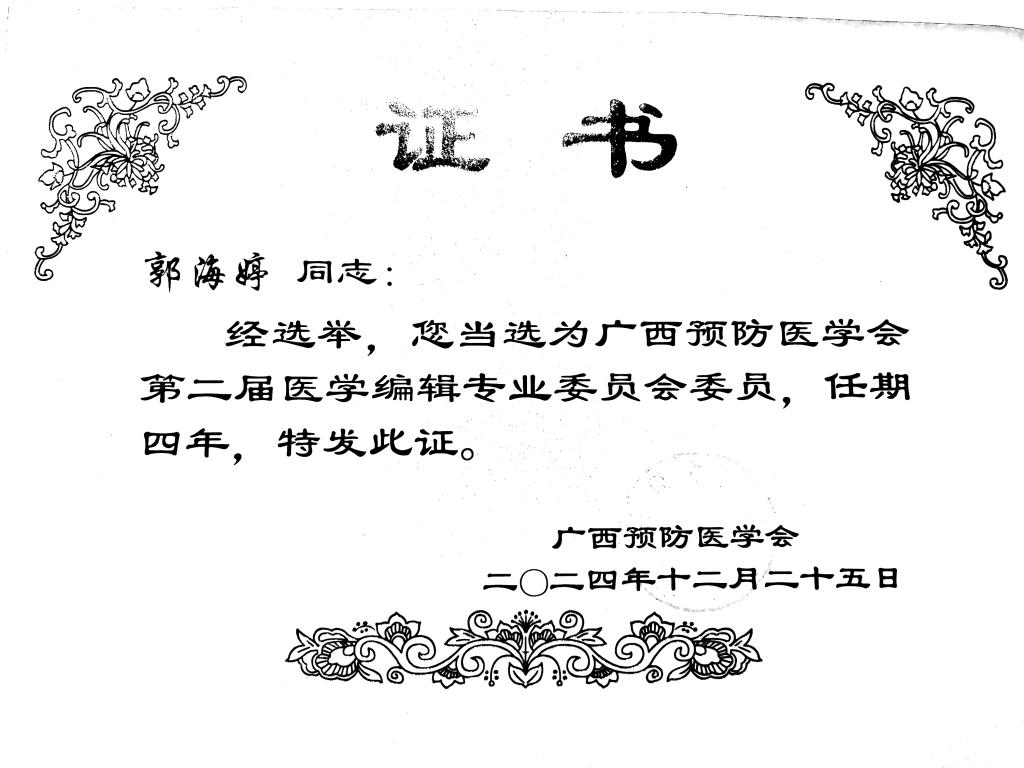 证 书

郭海婷 同志：

经选举，您当选为广西预防医学会第二届医学编辑专业委员会委员，任期四年，特发此证。

广西预防医学会
二〇二四年十二月二十五日